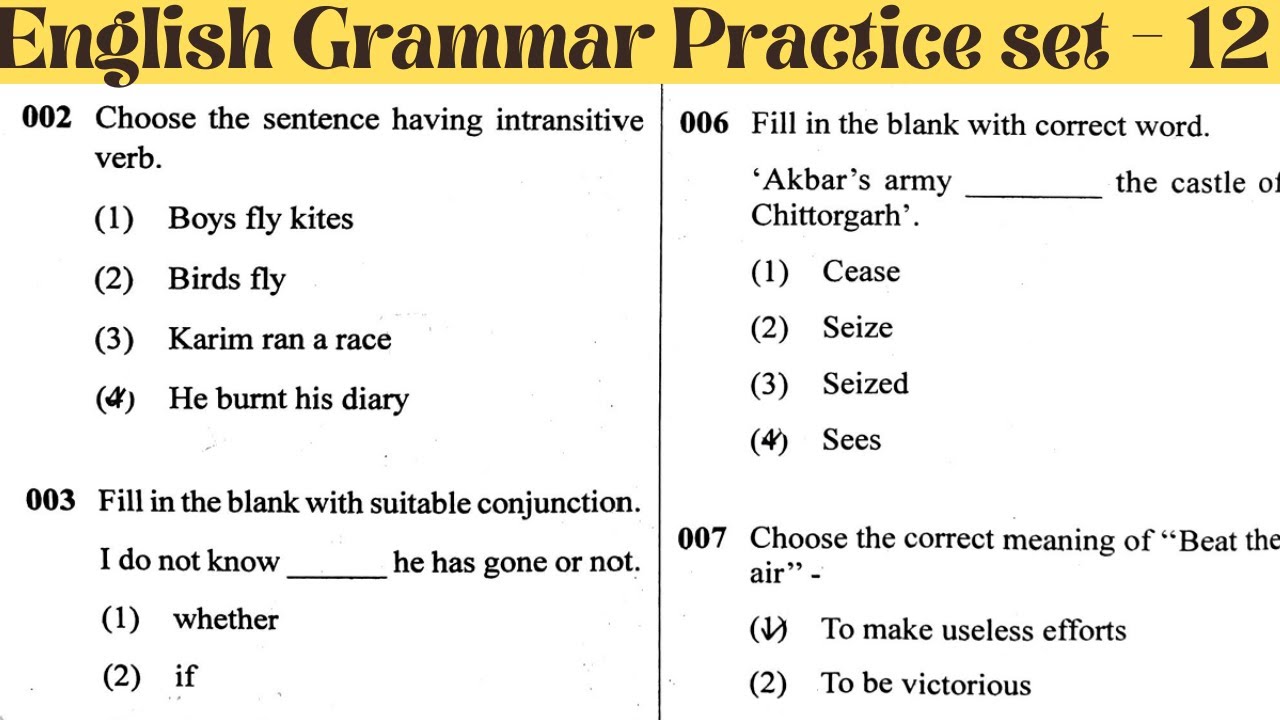 English Grammar Practice set - 12

002 Choose the sentence having intransitive verb.

(1) Boys fly kites

(2) Birds fly

(3) Karim ran a race

(4) He burnt his diary

003 Fill in the blank with suitable conjunction.

I do not know ______ he has gone or not.

(1) whether

(2) if

006 Fill in the blank with correct word.

'Akbar's army ________ the castle of Chittorgarh'.

(1) Cease

(2) Seize

(3) Seized

(4) Sees

007 Choose the correct meaning of "Beat the air" -

(1) To make useless efforts

(2) To be victorious